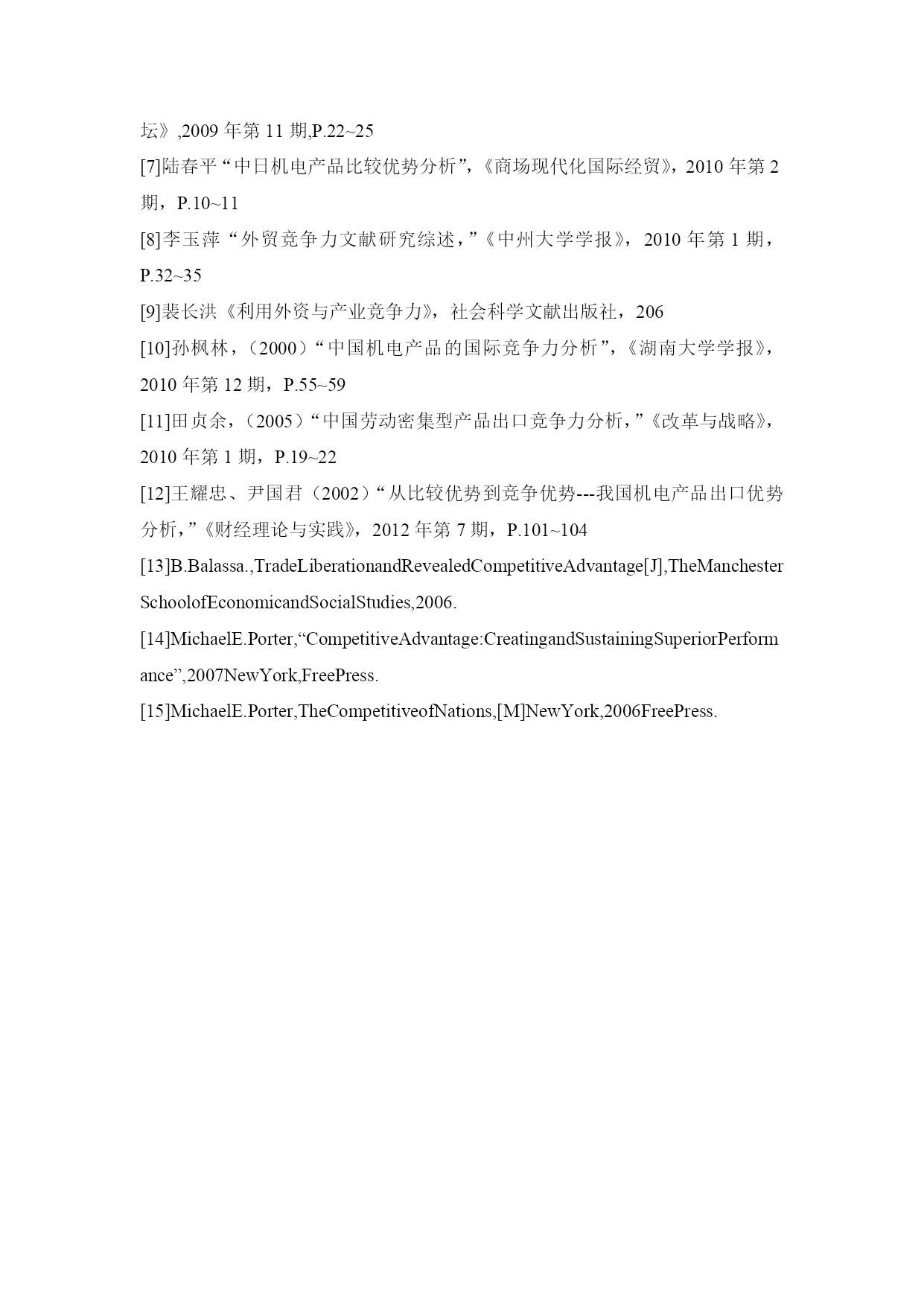 坛》,2009 年第 11 期,P.22~25

[7]陆春平“中日机电产品比较优势分析”,《商场现代化国际经贸》,2010 年第 2 期，P.10~11

[8]李玉萍“外贸竞争力文献研究综述，”《中州大学学报》，2010 年第 1 期，P.32~35

[9]裴长洪《利用外资与产业竞争力》，社会科学文献出版社，206

[10]孙枫林，（2000）“中国机电产品的国际竞争力分析”,《湖南大学学报》，2010 年第 12 期，P.55~59

[11]田贞余，（2005）“中国劳动密集型产品出口竞争力分析，”《改革与战略》，2010 年第 1 期，P.19~22

[12]王耀忠、尹国君（2002）“从比较优势到竞争优势---我国机电产品出口优势分析，”《财经理论与实践》，2012 年第 7 期，P.101~104

[13]B.Balassa.,TradeLiberationandRevealedCompetitiveAdvantage[J],TheManchesterSchoolofEconomicandSocialStudies,2006.

[14]MichaelE.Porter,“CompetitiveAdvantage:CreatingandSustainingSuperiorPerformance”,2007NewYork,FreePress.

[15]MichaelE.Porter,TheCompetitiveofNations,[M]NewYork,2006FreePress.